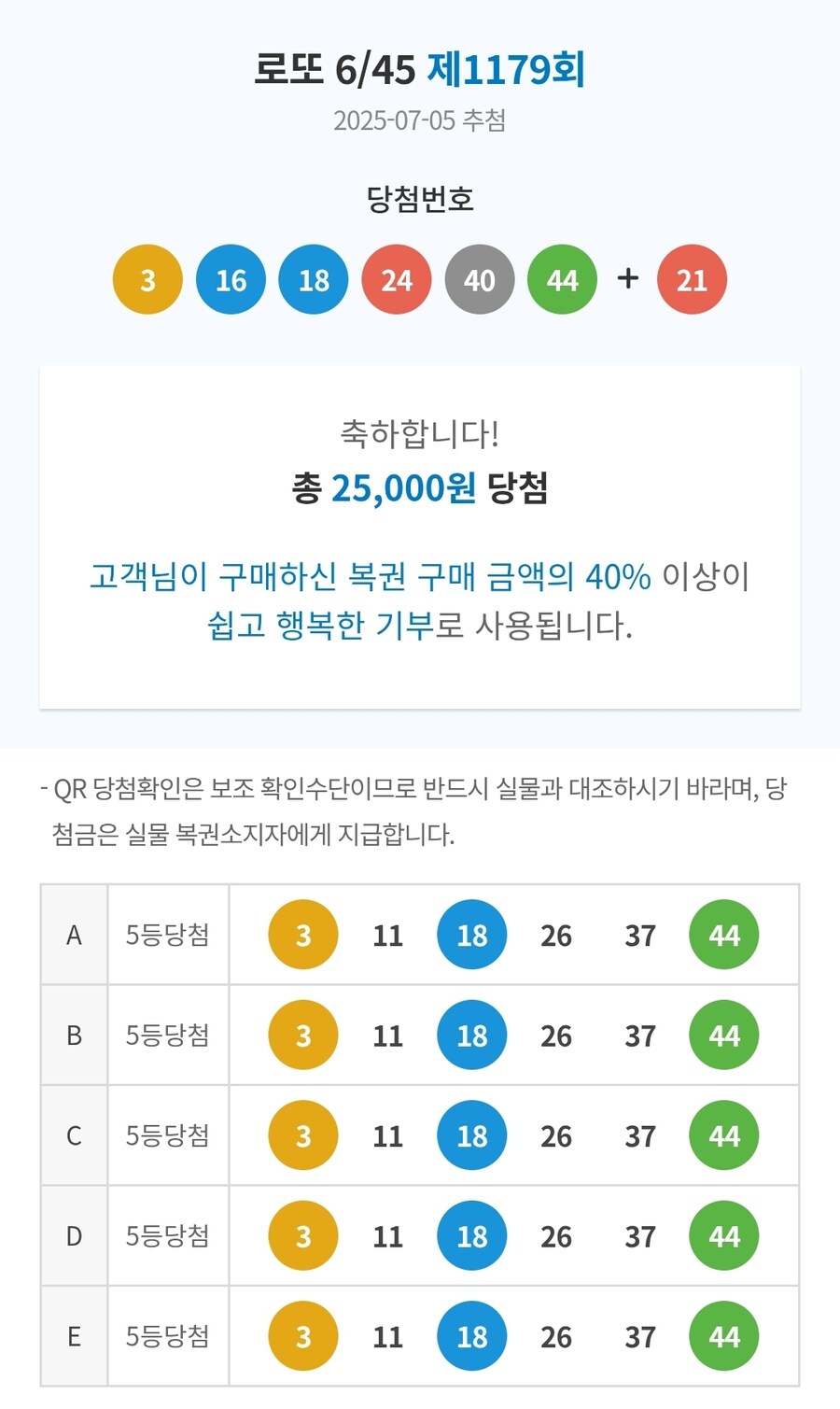 로또 6/45 제1179회

2025-07-05 추첨

당첨번호

3 16 18 24 40 44 + 21

축하합니다!

총 25,000원 당첨

고객님이 구매하신 복권 구매 금액의 40% 이상이 쉽고 행복한 기부로 사용됩니다.

- QR 당첨확인은 보조 확인수단이므로 반드시 실물과 대조하시기 바라며, 당첨금은 실물 복권소지자에게 지급합니다.

| A | 5등당첨 | 3 | 11 | 18 | 26 | 37 | 44 |
|---|---|---|---|---|---|---|---|
| B | 5등당첨 | 3 | 11 | 18 | 26 | 37 | 44 |
| C | 5등당첨 | 3 | 11 | 18 | 26 | 37 | 44 |
| D | 5등당첨 | 3 | 11 | 18 | 26 | 37 | 44 |
| E | 5등당첨 | 3 | 11 | 18 | 26 | 37 | 44 |